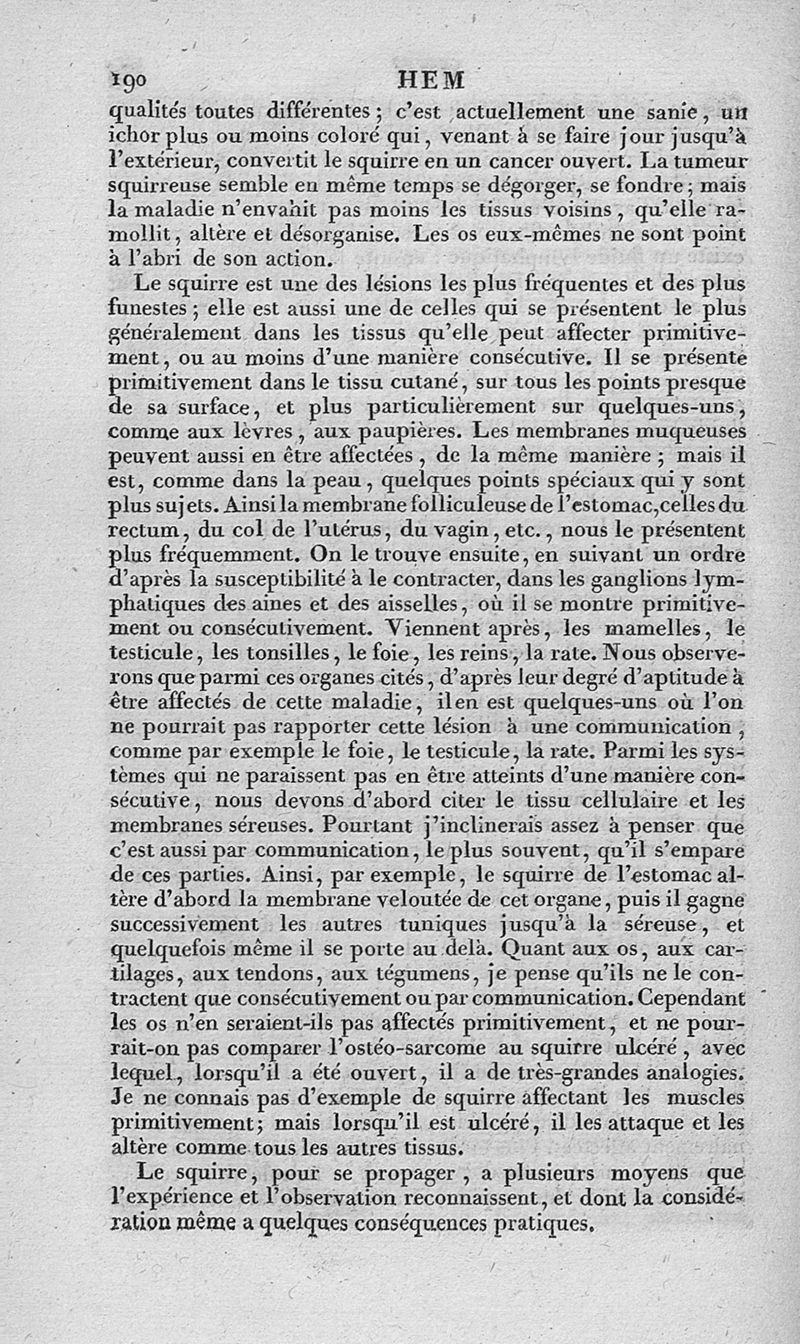 190 HEM

qualités toutes différentes ; c'est actuellement une sanie, un ichor plus ou moins coloré qui, venant à se faire jour jusqu'à l'extérieur, convertit le squirre en un cancer ouvert. La tumeur squirreuse semble en même temps se dégorger, se fondre ; mais la maladie n'envahit pas moins les tissus voisins, qu'elle ramollit, altère et désorganise. Les os eux-mêmes ne sont point à l'abri de son action.

Le squirre est une des lésions les plus fréquentes et des plus funestes ; elle est aussi une de celles qui se présentent le plus généralement dans les tissus qu'elle peut affecter primitivement, ou au moins d'une manière consécutive. Il se présente primitivement dans le tissu cutané, sur tous les points presque de sa surface, et plus particulièrement sur quelques-uns, comme aux lèvres, aux paupières. Les membranes muqueuses peuvent aussi en être affectées, de la même manière ; mais il est, comme dans la peau, quelques points spéciaux qui y sont plus sujets. Ainsi la membrane folliculeuse de l'estomac, celles du rectum, du col de l'utérus, du vagin, etc., nous le présentent plus fréquemment. On le trouve ensuite, en suivant un ordre d'après la susceptibilité à le contracter, dans les ganglions lymphatiques des aines et des aisselles, où il se montre primitivement ou consécutivement. Viennent après, les mamelles, le testicule, les tonsilles, le foie, les reins, la rate. Nous observerons que parmi ces organes cités, d'après leur degré d'aptitude à être affectés de cette maladie, il en est quelques-uns où l'on ne pourrait pas rapporter cette lésion à une communication, comme par exemple le foie, le testicule, la rate. Parmi les systèmes qui ne paraissent pas en être atteints d'une manière consécutive, nous devons d'abord citer le tissu cellulaire et les membranes séreuses. Pourtant j'inclinerais assez à penser que c'est aussi par communication, le plus souvent, qu'il s'empare de ces parties. Ainsi, par exemple, le squirre de l'estomac altère d'abord la membrane veloutée de cet organe, puis il gagne successivement les autres tuniques jusqu'à la séreuse, et quelquefois même il se porte au delà. Quant aux os, aux cartilages, aux tendons, aux tégumens, je pense qu'ils ne le contractent que consécutivement ou par communication. Cependant les os n'en seraient-ils pas affectés primitivement, et ne pourrait-on pas comparer l'ostéo-sarcome au squirre ulcéré, avec lequel, lorsqu'il a été ouvert, il a de très-grandes analogies. Je ne connais pas d'exemple de squirre affectant les muscles primitivement; mais lorsqu'il est ulcéré, il les attaque et les altère comme tous les autres tissus.

Le squirre, pour se propager, a plusieurs moyens que l'expérience et l'observation reconnaissent, et dont la considération même a quelques conséquences pratiques.